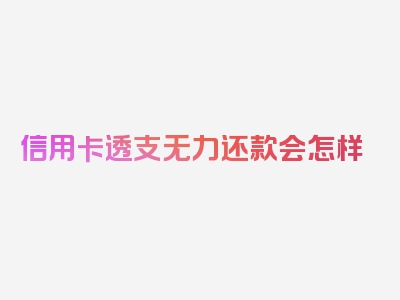 信用卡透支无力还款会怎样